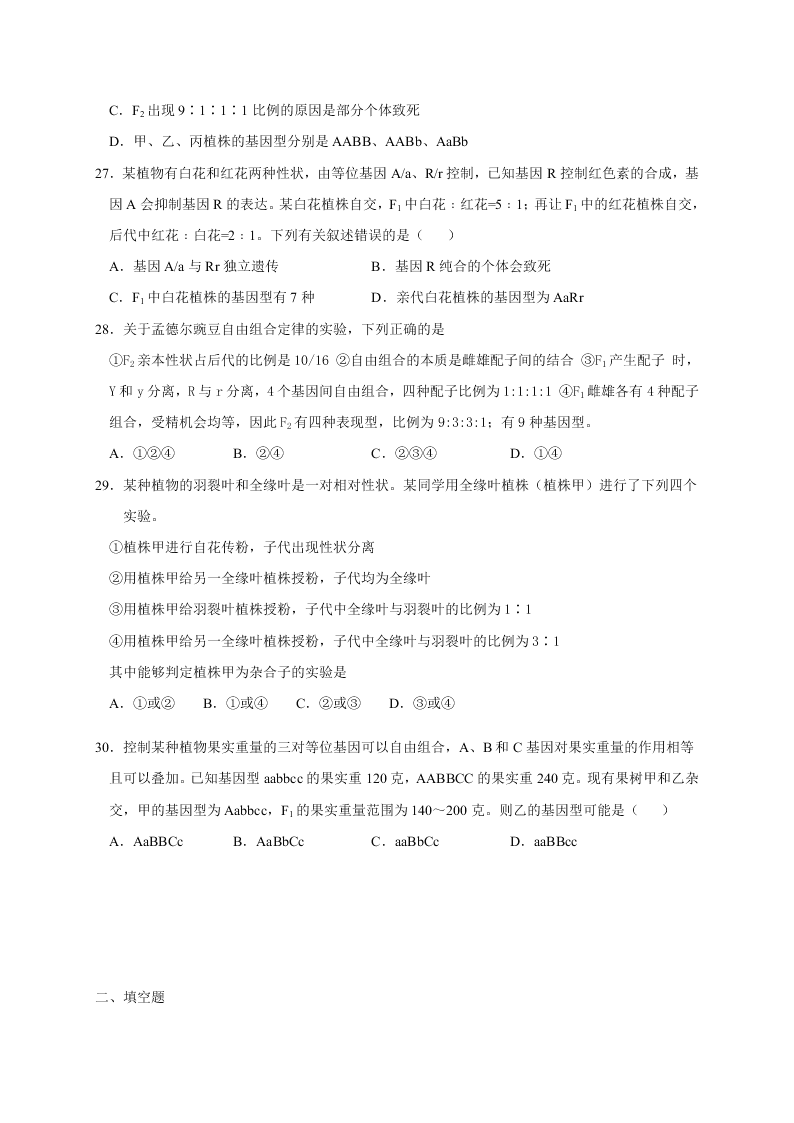 C．$F_2$出现9∶1∶1∶1比例的原因是部分个体致死

D．甲、乙、丙植株的基因型分别是AABB、AABb、AaBb

27．某植物有白花和红花两种性状，由等位基因A/a、R/r控制，已知基因R控制红色素的合成，基因A会抑制基因R的表达。某白花植株自交，$F_1$中白花：红花=5：1；再让$F_1$中的红花植株自交，后代中红花：白花=2：1。下列有关叙述错误的是（　　）

A．基因A/a与Rr独立遗传　　B．基因R纯合的个体会致死

C．$F_1$中白花植株的基因型有7种　　D．亲代白花植株的基因型为AaRr

28．关于孟德尔豌豆自由组合定律的实验，下列正确的是

①$F_2$亲本性状占后代的比例是10/16 ②自由组合的本质是雌雄配子间的结合 ③$F_1$产生配子 时，Y和y分离，R与r分离，4个基因间自由组合，四种配子比例为1:1:1:1 ④$F_1$雌雄各有4种配子组合，受精机会均等，因此$F_2$有四种表现型，比例为9:3:3:1；有9种基因型。

A．①②④　　B．②④　　C．②③④　　D．①④

29．某种植物的羽裂叶和全缘叶是一对相对性状。某同学用全缘叶植株（植株甲）进行了下列四个实验。

①植株甲进行自花传粉，子代出现性状分离

②用植株甲给另一全缘叶植株授粉，子代均为全缘叶

③用植株甲给羽裂叶植株授粉，子代中全缘叶与羽裂叶的比例为1∶1

④用植株甲给另一全缘叶植株授粉，子代中全缘叶与羽裂叶的比例为3∶1

其中能够判定植株甲为杂合子的实验是

A．①或②　　B．①或④　　C．②或③　　D．③或④

30．控制某种植物果实重量的三对等位基因可以自由组合，A、B和C基因对果实重量的作用相等且可以叠加。已知基因型aabbcc的果实重120克，AABBCC的果实重240克。现有果树甲和乙杂交，甲的基因型为Aabbcc，$F_1$的果实重量范围为140～200克。则乙的基因型可能是（　　）

A．AaBBCc　　B．AaBbCc　　C．aaBbCc　　D．aaBBcc

二、填空题